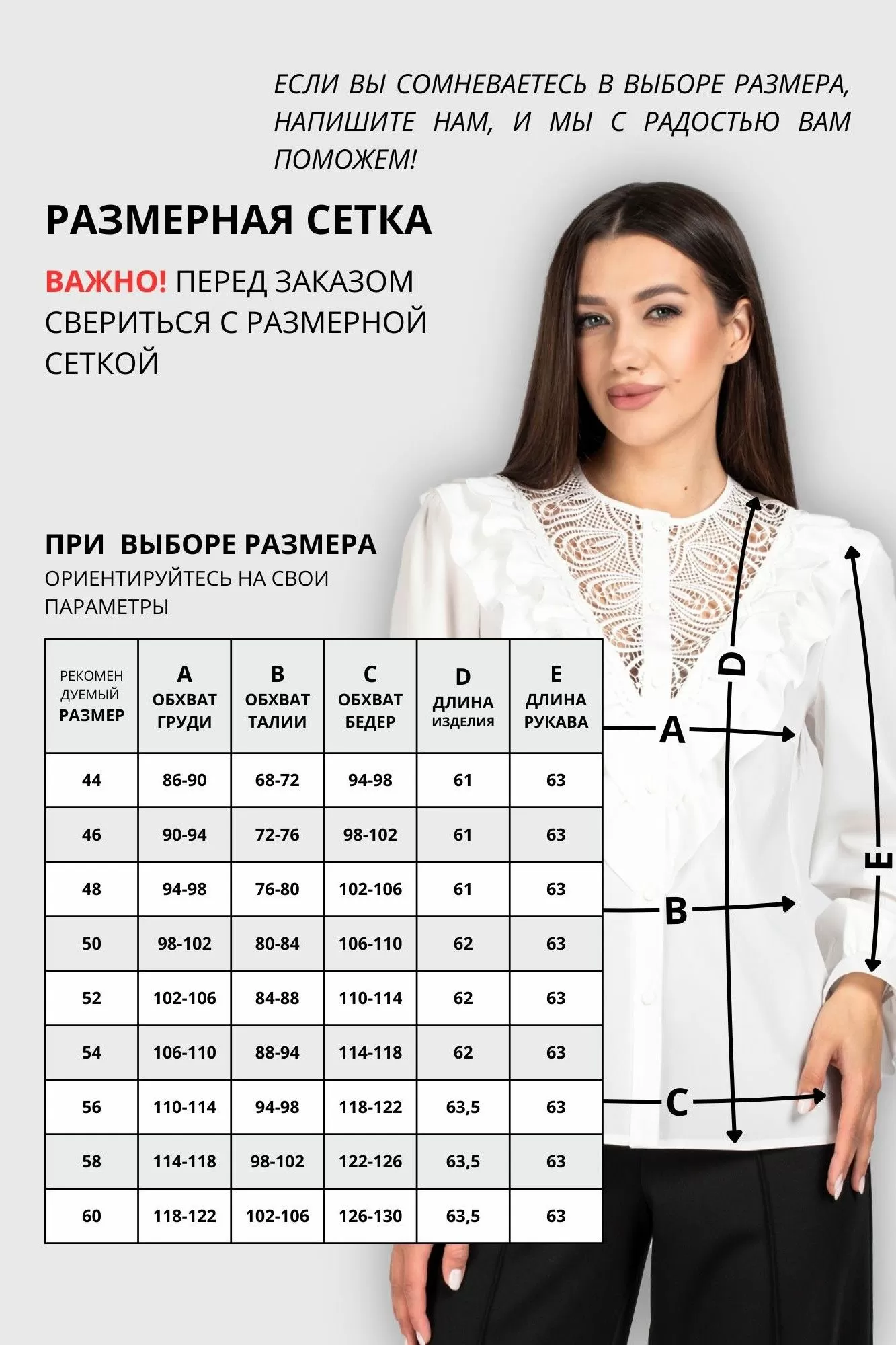 ЕСЛИ ВЫ СОМНЕВАЕТЕСЬ В ВЫБОРЕ РАЗМЕРА, НАПИШИТЕ НАМ, И МЫ С РАДОСТЬЮ ВАМ ПОМОЖЕМ!

РАЗМЕРНАЯ СЕТКА

ВАЖНО! ПЕРЕД ЗАКАЗОМ СВЕРИТЬСЯ С РАЗМЕРНОЙ СЕТКОЙ

ПРИ ВЫБОРЕ РАЗМЕРА
ОРИЕНТИРУЙТЕСЬ НА СВОИ ПАРАМЕТРЫ

| РЕКОМЕН ДУЕМЫЙ РАЗМЕР | A ОБХВАТ ГРУДИ | B ОБХВАТ ТАЛИИ | C ОБХВАТ БЕДЕР | D ДЛИНА ИЗДЕЛИЯ | E ДЛИНА РУКАВА |
|---|---|---|---|---|---|
| 44 | 86-90 | 68-72 | 94-98 | 61 | 63 |
| 46 | 90-94 | 72-76 | 98-102 | 61 | 63 |
| 48 | 94-98 | 76-80 | 102-106 | 61 | 63 |
| 50 | 98-102 | 80-84 | 106-110 | 62 | 63 |
| 52 | 102-106 | 84-88 | 110-114 | 62 | 63 |
| 54 | 106-110 | 88-94 | 114-118 | 62 | 63 |
| 56 | 110-114 | 94-98 | 118-122 | 63,5 | 63 |
| 58 | 114-118 | 98-102 | 122-126 | 63,5 | 63 |
| 60 | 118-122 | 102-106 | 126-130 | 63,5 | 63 |

D
A
E
B
C